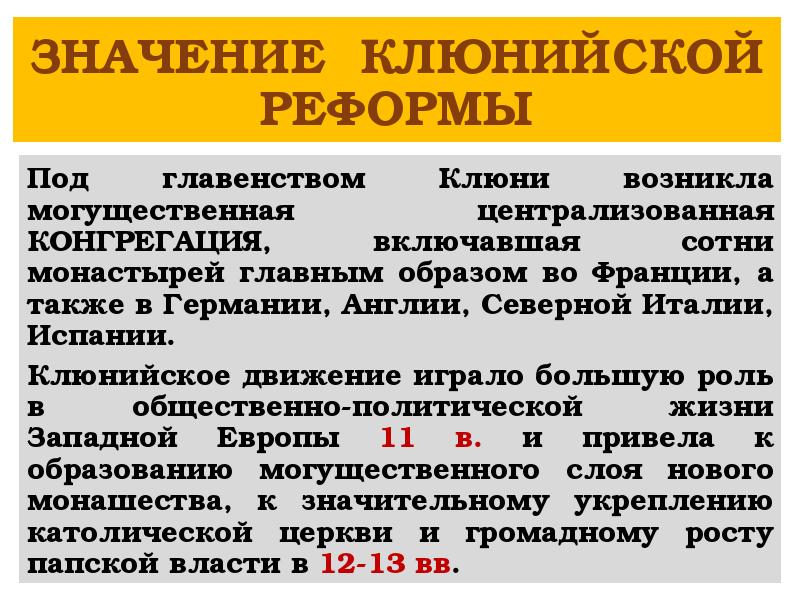 ЗНАЧЕНИЕ КЛЮНИЙСКОЙ РЕФОРМЫ

Под главенством Клюни возникла могущественная централизованная КОНГРЕГАЦИЯ, включавшая сотни монастырей главным образом во Франции, а также в Германии, Англии, Северной Италии, Испании.

Клюнийское движение играло большую роль в общественно-политической жизни Западной Европы 11 в. и привела к образованию могущественного слоя нового монашества, к значительному укреплению католической церкви и громадному росту папской власти в 12-13 вв.